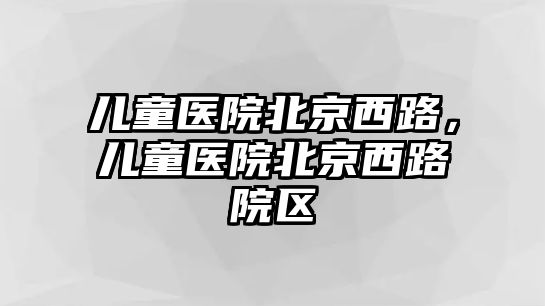 儿童医院北京西路，儿童医院北京西路院区